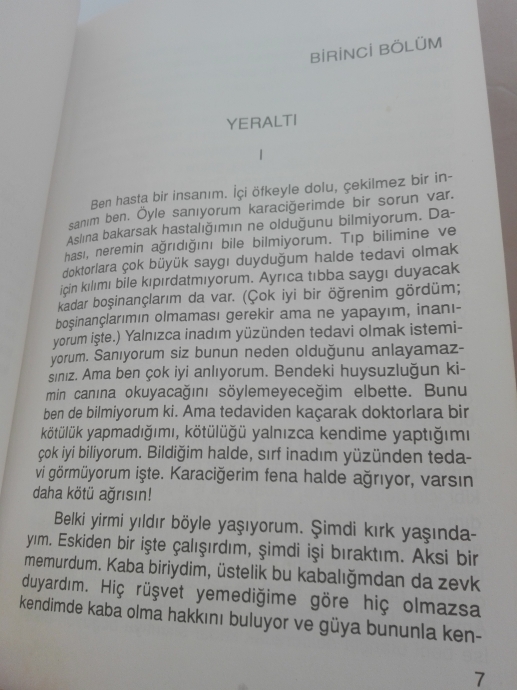 BİRİNCİ BÖLÜM

YERALTI

I

Ben hasta bir insanım. İçi öfkeyle dolu, çekilmez bir insanım ben. Öyle sanıyorum karaciğerimde bir sorun var. Aslına bakarsak hastalığımın ne olduğunu bilmiyorum. Dahası, neremin ağrıdığını bile bilmiyorum. Tıp bilimine ve doktorlara çok büyük saygı duyduğum halde tedavi olmak için kılımı bile kıpırdatmıyorum. Ayrıca tıbba saygı duyacak kadar boşinançlarım da var. (Çok iyi bir öğrenim gördüm; boşinançlarımın olmaması gerekir ama ne yapayım, inanıyorum işte.) Yalnızca inadım yüzünden tedavi olmak istemiyorum. Sanıyorum siz bunun neden olduğunu anlayamazsınız. Ama ben çok iyi anlıyorum. Bendeki huysuzluğun kimin canına okuyacağını söylemeyeceğim elbette. Bunu ben de bilmiyorum ki. Ama tedaviden kaçarak doktorlara bir kötülük yapmadığımı, kötülüğü yalnızca kendime yaptığımı çok iyi biliyorum. Bildiğim halde, sırf inadım yüzünden tedavi görmüyorum işte. Karaciğerim fena halde ağrıyor, varsın daha kötü ağrısın!

Belki yirmi yıldır böyle yaşıyorum. Şimdi kırk yaşındayım. Eskiden bir işte çalışırdım, şimdi işi bıraktım. Aksi bir memurdum. Kaba biriydim, üstelik bu kabalığmdan da zevk duyardım. Hiç rüşvet yemediğime göre hiç olmazsa kendimde kaba olma hakkını buluyor ve güya bununla ken-

7